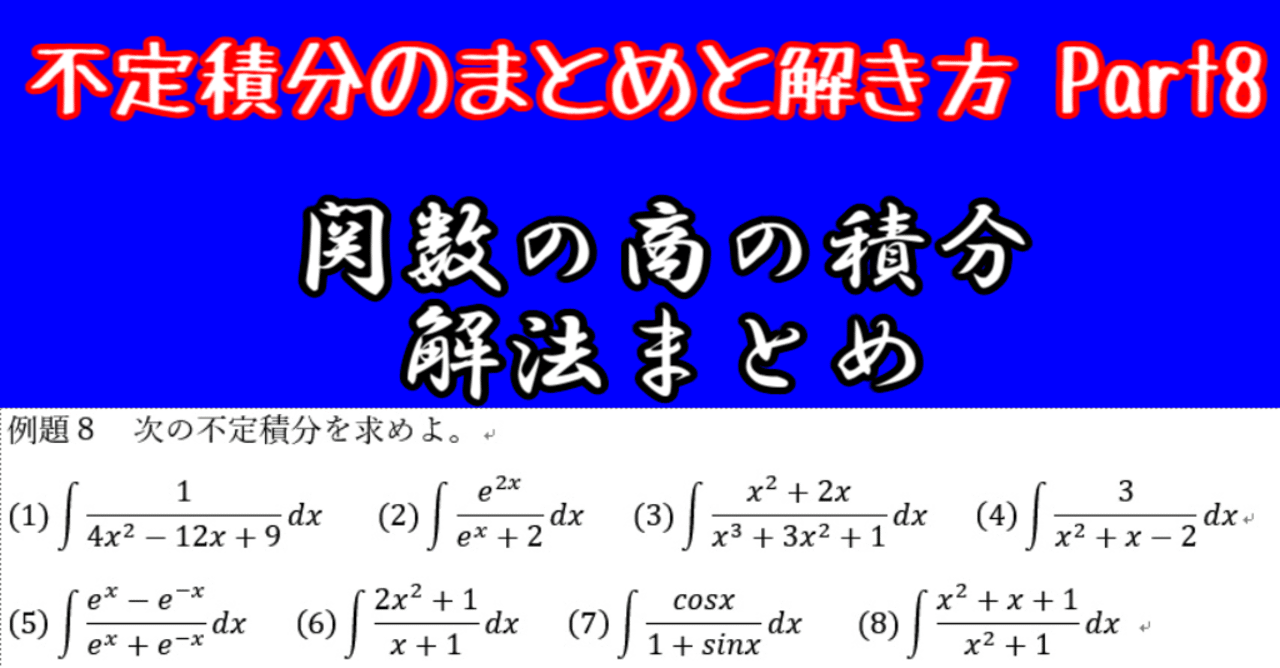 不定積分のまとめと解き方 Part8

関数の商の積分
解法まとめ

例題８　次の不定積分を求めよ。

(1) $\int \frac{1}{4x^2-12x+9}dx$ (2) $\int \frac{e^{2x}}{e^x+2}dx$ (3) $\int \frac{x^2+2x}{x^3+3x^2+1}dx$ (4) $\int \frac{3}{x^2+x-2}dx$

(5) $\int \frac{e^x-e^{-x}}{e^x+e^{-x}}dx$ (6) $\int \frac{2x^2+1}{x+1}dx$ (7) $\int \frac{cosx}{1+sinx}dx$ (8) $\int \frac{x^2+x+1}{x^2+1}dx$